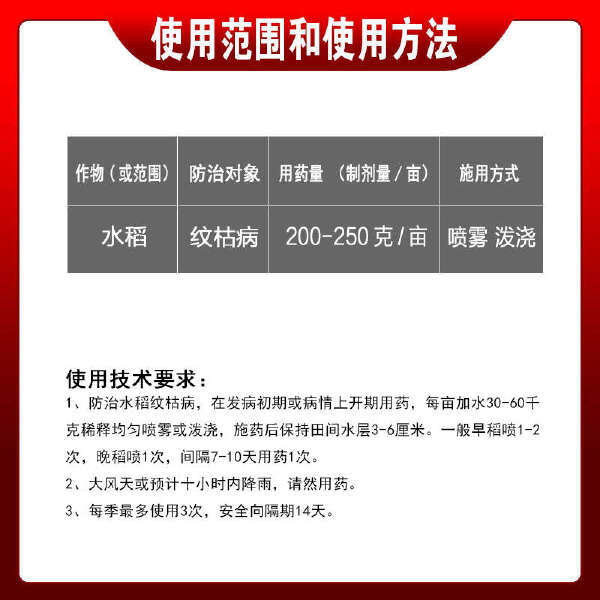 使用范围和使用方法

| 作物（或范围） | 防治对象 | 用药量 （制剂量/亩） | 施用方式 |
|---|---|---|---|
| 水稻 | 纹枯病 | 200-250克/亩 | 喷雾 泼浇 |

使用技术要求：
1、防治水稻纹枯病，在发病初期或病情上开期用药，每亩加水30-60千克稀释均匀喷雾或泼浇，施药后保持田间水层3-6厘米。一般早稻喷1-2次，晚稻喷1次，间隔7-10天用药1次。
2、大风天或预计十小时内降雨，请然用药。
3、每季最多使用3次，安全向隔期14天。